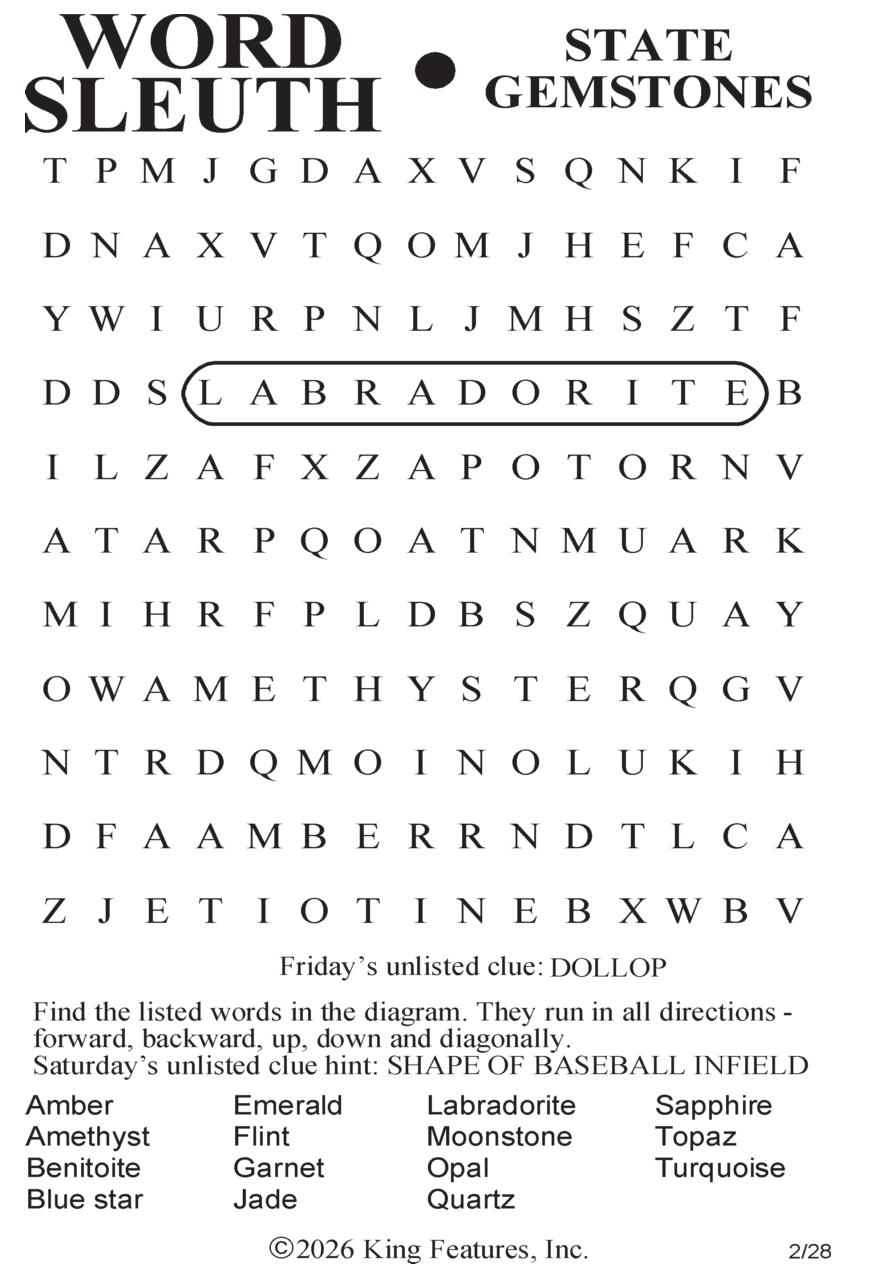 WORD SLEUTH • STATE GEMSTONES

T P M J G D A X V S Q N K I F

D N A X V T Q O M J H E F C A

Y W I U R P N L J M H S Z T F

D D S L A B R A D O R I T E B

I L Z A F X Z A P O T O R N V

A T A R P Q O A T N M U A R K

M I H R F P L D B S Z Q U A Y

O W A M E T H Y S T E R Q G V

N T R D Q M O I N O L U K I H

D F A A M B E R R N D T L C A

Z J E T I O T I N E B X W B V

Friday's unlisted clue: DOLLOP

Find the listed words in the diagram. They run in all directions - forward, backward, up, down and diagonally.
Saturday's unlisted clue hint: SHAPE OF BASEBALL INFIELD

Amber
Amethyst
Benitoite
Blue star

Emerald
Flint
Garnet
Jade

Labradorite
Moonstone
Opal
Quartz

Sapphire
Topaz
Turquoise

©2026 King Features, Inc.

2/28